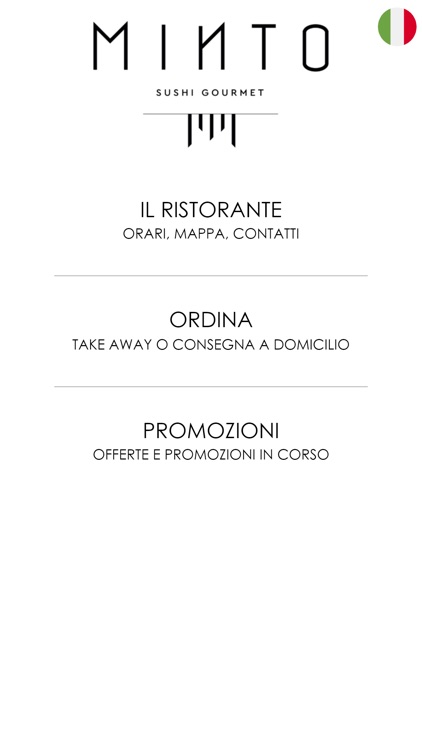 MINTO

SUSHI GOURMET

IL RISTORANTE
ORARI, MAPPA, CONTATTI

ORDINA
TAKE AWAY O CONSEGNA A DOMICILIO

PROMOZIONI
OFFERTE E PROMOZIONI IN CORSO